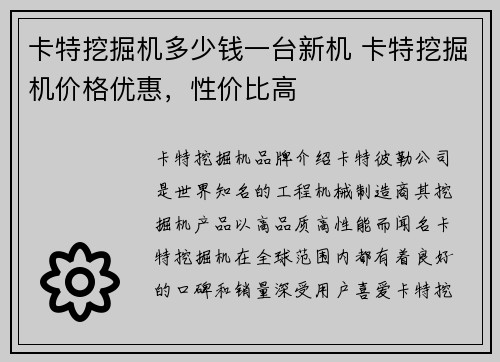 卡特挖掘机多少钱一台新机 卡特挖掘机价格优惠，性价比高

卡特挖掘机品牌介绍卡特彼勒公司是世界知名的工程机械制造商其挖掘机产品以高品质高性能而闻名卡特挖掘机在全球范围内都有着良好的口碑和销量深受用户喜爱卡特挖